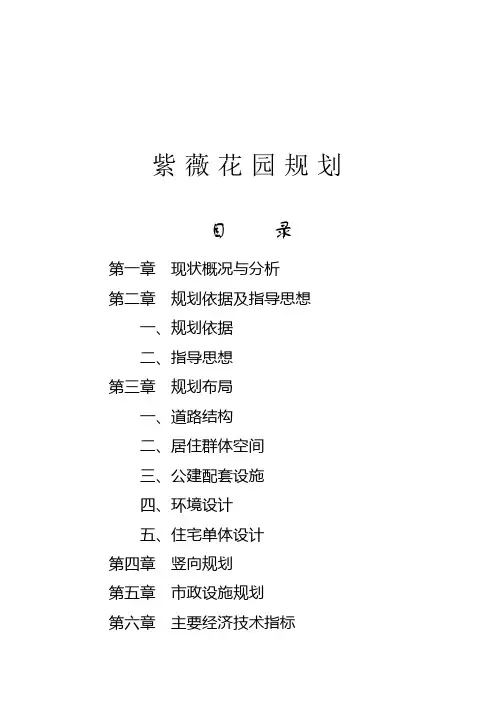 紫薇花园规划

目　录

第一章　现状概况与分析

第二章　规划依据及指导思想

一、规划依据

二、指导思想

第三章　规划布局

一、道路结构

二、居住群体空间

三、公建配套设施

四、环境设计

五、住宅单体设计

第四章　竖向规划

第五章　市政设施规划

第六章　主要经济技术指标